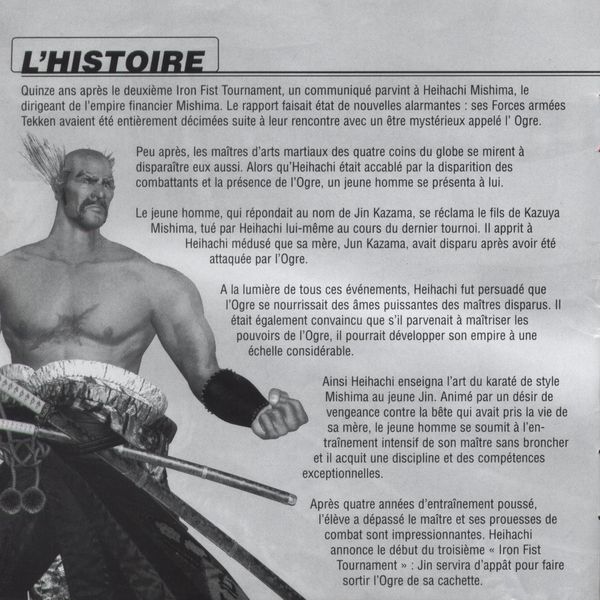 L'HISTOIRE

Quinze ans après le deuxième Iron Fist Tournament, un communiqué parvint à Heihachi Mishima, le dirigeant de l'empire financier Mishima. Le rapport faisait état de nouvelles alarmantes : ses Forces armées Tekken avaient été entièrement décimées suite à leur rencontre avec un être mystérieux appelé l' Ogre.

Peu après, les maîtres d'arts martiaux des quatre coins du globe se mirent à disparaître eux aussi. Alors qu'Heihachi était accablé par la disparition des combattants et la présence de l'Ogre, un jeune homme se présenta à lui.

Le jeune homme, qui répondait au nom de Jin Kazama, se réclama le fils de Kazuya Mishima, tué par Heihachi lui-même au cours du dernier tournoi. Il apprit à Heihachi médusé que sa mère, Jun Kazama, avait disparu après avoir été attaquée par l'Ogre.

A la lumière de tous ces événements, Heihachi fut persuadé que l'Ogre se nourrissait des âmes puissantes des maîtres disparus. Il était également convaincu que s'il parvenait à maîtriser les pouvoirs de l'Ogre, il pourrait développer son empire à une échelle considérable.

Ainsi Heihachi enseigna l'art du karaté de style Mishima au jeune Jin. Animé par un désir de vengeance contre la bête qui avait pris la vie de sa mère, le jeune homme se soumit à l'entraînement intensif de son maître sans broncher et il acquit une discipline et des compétences exceptionnelles.

Après quatre années d'entraînement poussé, l'élève a dépassé le maître et ses prouesses de combat sont impressionnantes. Heihachi annonce le début du troisième « Iron Fist Tournament » : Jin servira d'appât pour faire sortir l'Ogre de sa cachette.